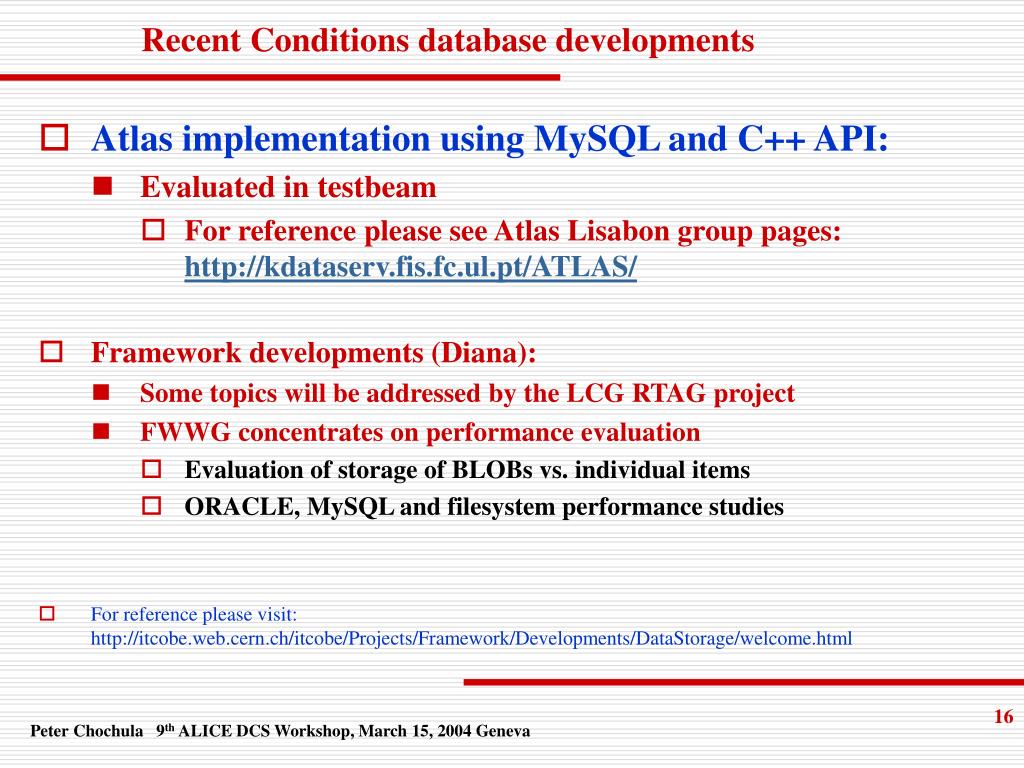 Recent Conditions database developments

Atlas implementation using MySQL and C++ API:

Evaluated in testbeam

For reference please see Atlas Lisabon group pages: http://kdataserv.fis.fc.ul.pt/ATLAS/

Framework developments (Diana):

Some topics will be addressed by the LCG RTAG project

FWWG concentrates on performance evaluation

Evaluation of storage of BLOBs vs. individual items

ORACLE, MySQL and filesystem performance studies

For reference please visit: http://itcobe.web.cern.ch/itcobe/Projects/Framework/Developments/DataStorage/welcome.html

Peter Chochula 9$^{th}$ ALICE DCS Workshop, March 15, 2004 Geneva

16